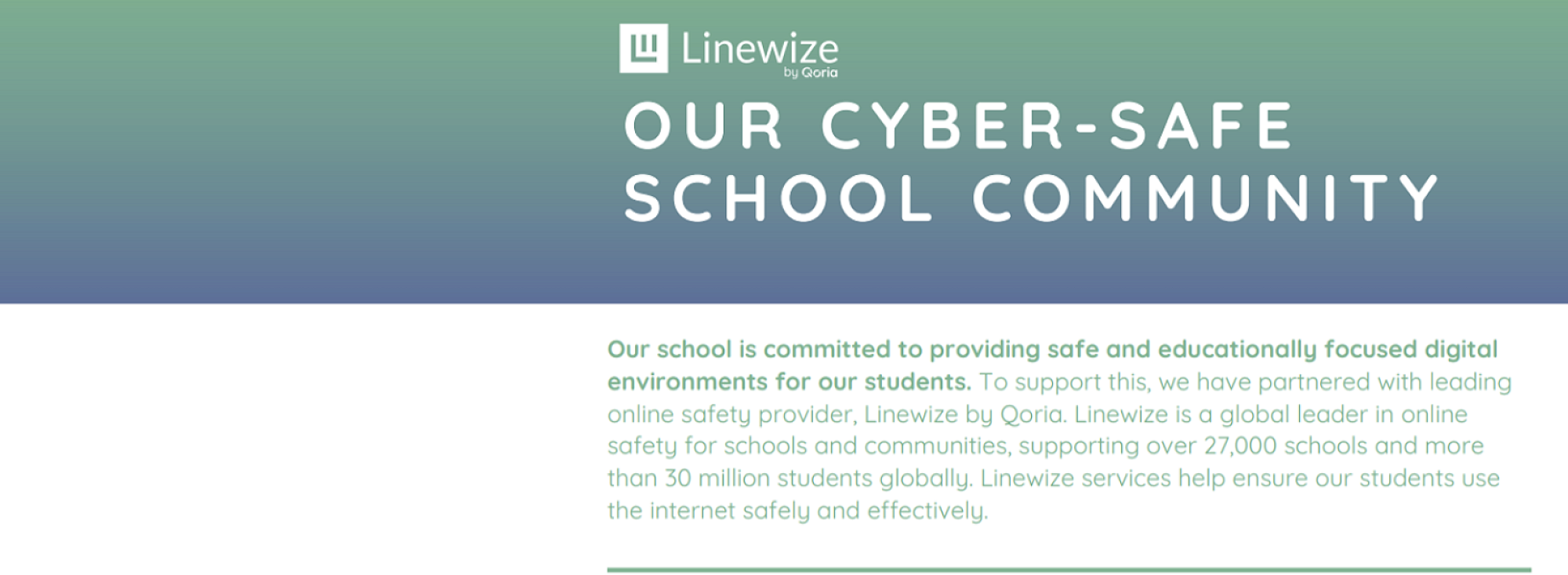 Linewize
by Qoria

OUR CYBER-SAFE SCHOOL COMMUNITY

Our school is committed to providing safe and educationally focused digital environments for our students. To support this, we have partnered with leading online safety provider, Linewize by Qoria. Linewize is a global leader in online safety for schools and communities, supporting over 27,000 schools and more than 30 million students globally. Linewize services help ensure our students use the internet safely and effectively.